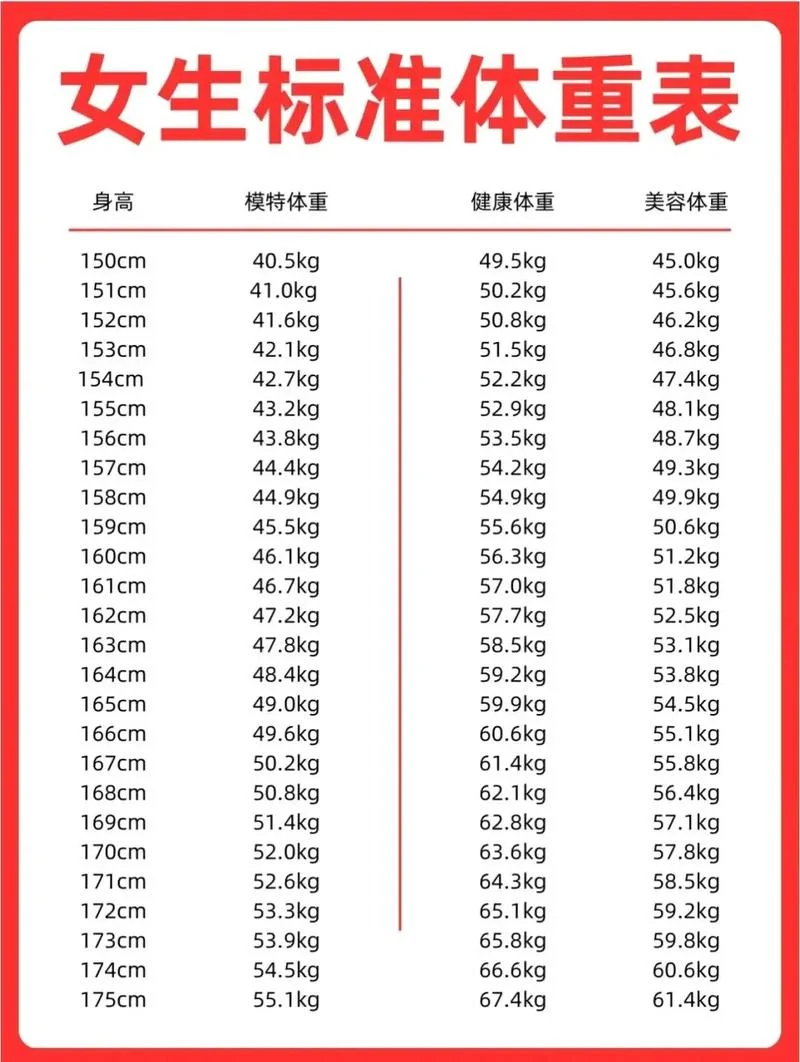 女生标准体重表

| 身高 | 模特体重 | 健康体重 | 美容体重 |
|---|---|---|---|
| 150cm | 40.5kg | 49.5kg | 45.0kg |
| 151cm | 41.0kg | 50.2kg | 45.6kg |
| 152cm | 41.6kg | 50.8kg | 46.2kg |
| 153cm | 42.1kg | 51.5kg | 46.8kg |
| 154cm | 42.7kg | 52.2kg | 47.4kg |
| 155cm | 43.2kg | 52.9kg | 48.1kg |
| 156cm | 43.8kg | 53.5kg | 48.7kg |
| 157cm | 44.4kg | 54.2kg | 49.3kg |
| 158cm | 44.9kg | 54.9kg | 49.9kg |
| 159cm | 45.5kg | 55.6kg | 50.6kg |
| 160cm | 46.1kg | 56.3kg | 51.2kg |
| 161cm | 46.7kg | 57.0kg | 51.8kg |
| 162cm | 47.2kg | 57.7kg | 52.5kg |
| 163cm | 47.8kg | 58.5kg | 53.1kg |
| 164cm | 48.4kg | 59.2kg | 53.8kg |
| 165cm | 49.0kg | 59.9kg | 54.5kg |
| 166cm | 49.6kg | 60.6kg | 55.1kg |
| 167cm | 50.2kg | 61.4kg | 55.8kg |
| 168cm | 50.8kg | 62.1kg | 56.4kg |
| 169cm | 51.4kg | 62.8kg | 57.1kg |
| 170cm | 52.0kg | 63.6kg | 57.8kg |
| 171cm | 52.6kg | 64.3kg | 58.5kg |
| 172cm | 53.3kg | 65.1kg | 59.2kg |
| 173cm | 53.9kg | 65.8kg | 59.8kg |
| 174cm | 54.5kg | 66.6kg | 60.6kg |
| 175cm | 55.1kg | 67.4kg | 61.4kg |